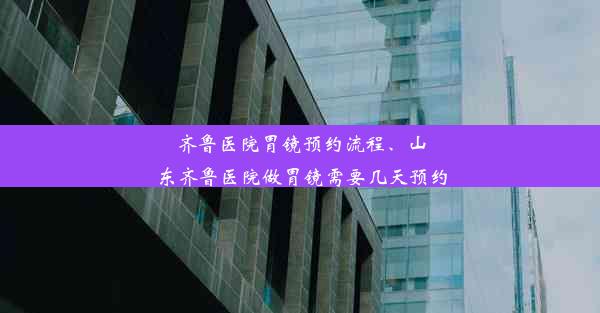 齐鲁医院胃镜预约流程、山东齐鲁医院做胃镜需要几天预约